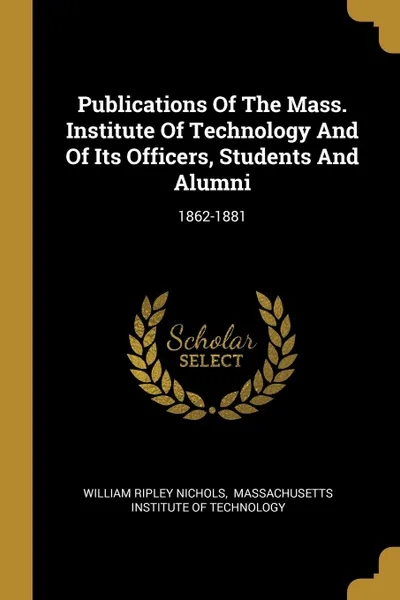 Publications Of The Mass. Institute Of Technology And Of Its Officers, Students And Alumni

1862-1881

Scholar SELECT

WILLIAM RIPLEY NICHOLS, MASSACHUSETTS INSTITUTE OF TECHNOLOGY